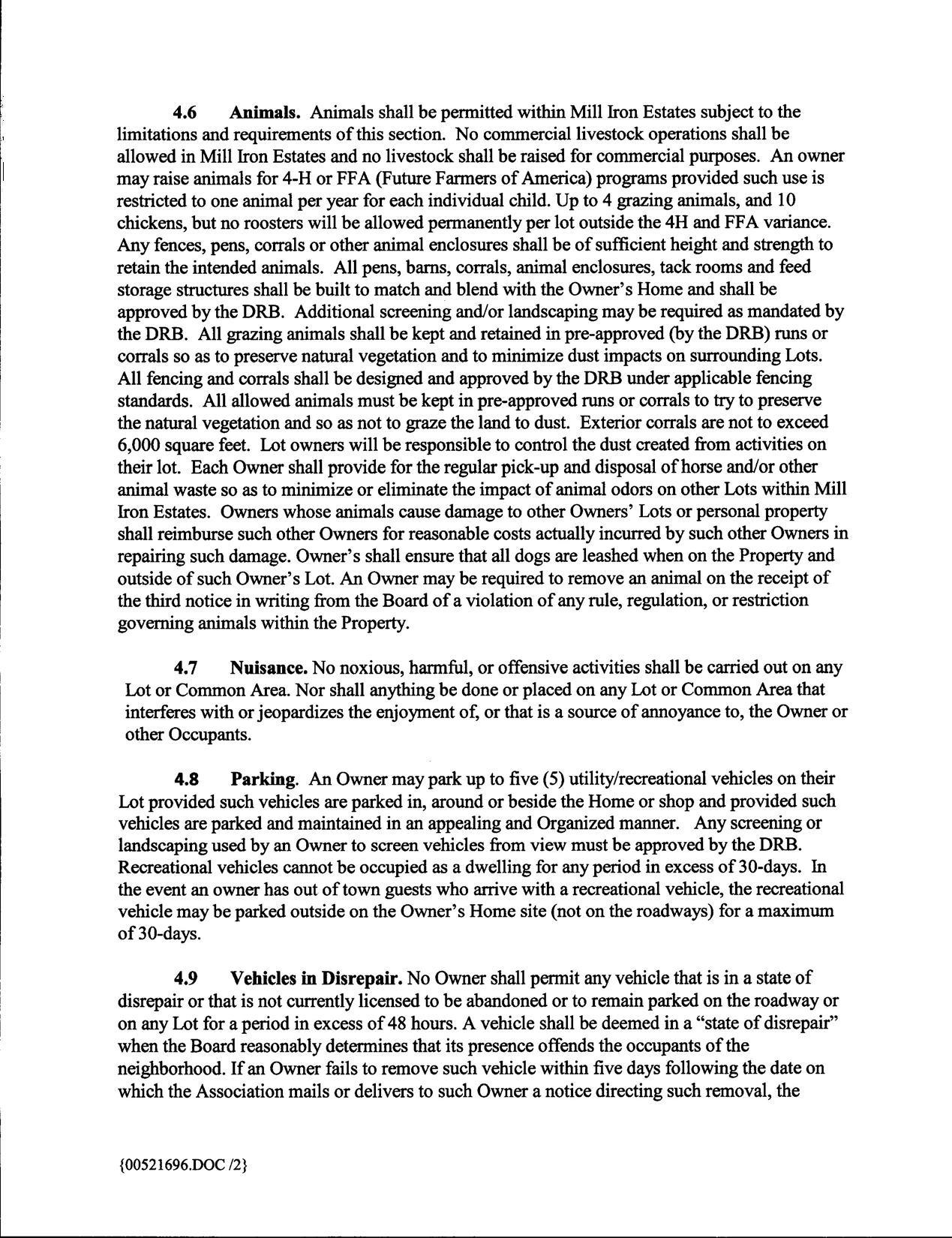 4.6 Animals. Animals shall be permitted within Mill Iron Estates subject to the limitations and requirements of this section. No commercial livestock operations shall be allowed in Mill Iron Estates and no livestock shall be raised for commercial purposes. An owner may raise animals for 4-H or FFA (Future Farmers of America) programs provided such use is restricted to one animal per year for each individual child. Up to 4 grazing animals, and 10 chickens, but no roosters will be allowed permanently per lot outside the 4H and FFA variance. Any fences, pens, corrals or other animal enclosures shall be of sufficient height and strength to retain the intended animals. All pens, barns, corrals, animal enclosures, tack rooms and feed storage structures shall be built to match and blend with the Owner's Home and shall be approved by the DRB. Additional screening and/or landscaping may be required as mandated by the DRB. All grazing animals shall be kept and retained in pre-approved (by the DRB) runs or corrals so as to preserve natural vegetation and to minimize dust impacts on surrounding Lots. All fencing and corrals shall be designed and approved by the DRB under applicable fencing standards. All allowed animals must be kept in pre-approved runs or corrals to try to preserve the natural vegetation and so as not to graze the land to dust. Exterior corrals are not to exceed 6,000 square feet. Lot owners will be responsible to control the dust created from activities on their lot. Each Owner shall provide for the regular pick-up and disposal of horse and/or other animal waste so as to minimize or eliminate the impact of animal odors on other Lots within Mill Iron Estates. Owners whose animals cause damage to other Owners' Lots or personal property shall reimburse such other Owners for reasonable costs actually incurred by such other Owners in repairing such damage. Owner's shall ensure that all dogs are leashed when on the Property and outside of such Owner's Lot. An Owner may be required to remove an animal on the receipt of the third notice in writing from the Board of a violation of any rule, regulation, or restriction governing animals within the Property.

4.7 Nuisance. No noxious, harmful, or offensive activities shall be carried out on any Lot or Common Area. Nor shall anything be done or placed on any Lot or Common Area that interferes with or jeopardizes the enjoyment of, or that is a source of annoyance to, the Owner or other Occupants.

4.8 Parking. An Owner may park up to five (5) utility/recreational vehicles on their Lot provided such vehicles are parked in, around or beside the Home or shop and provided such vehicles are parked and maintained in an appealing and Organized manner. Any screening or landscaping used by an Owner to screen vehicles from view must be approved by the DRB. Recreational vehicles cannot be occupied as a dwelling for any period in excess of 30-days. In the event an owner has out of town guests who arrive with a recreational vehicle, the recreational vehicle may be parked outside on the Owner's Home site (not on the roadways) for a maximum of 30-days.

4.9 Vehicles in Disrepair. No Owner shall permit any vehicle that is in a state of disrepair or that is not currently licensed to be abandoned or to remain parked on the roadway or on any Lot for a period in excess of 48 hours. A vehicle shall be deemed in a "state of disrepair" when the Board reasonably determines that its presence offends the occupants of the neighborhood. If an Owner fails to remove such vehicle within five days following the date on which the Association mails or delivers to such Owner a notice directing such removal, the

{00521696.DOC /2}